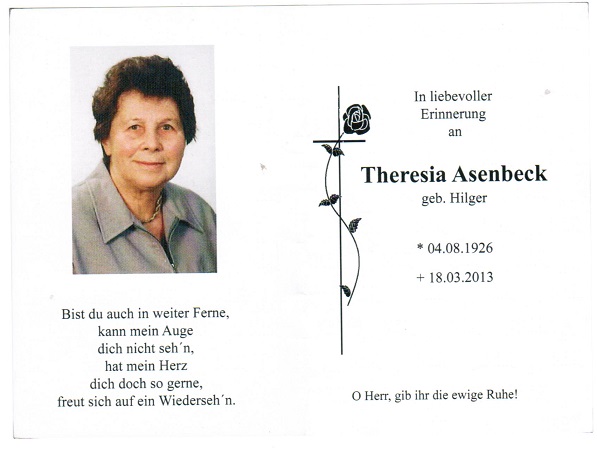 Bist du auch in weiter Ferne,
kann mein Auge
dich nicht seh´n,
hat mein Herz
dich doch so gerne,
freut sich auf ein Wiederseh´n.

In liebevoller
Erinnerung
an

Theresia Asenbeck
geb. Hilger

* 04.08.1926

+ 18.03.2013

O Herr, gib ihr die ewige Ruhe!